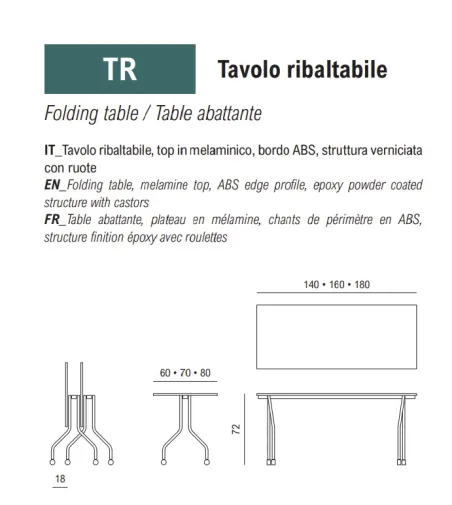 TR

Tavolo ribaltabile

Folding table / Table abattante

IT_Tavolo ribaltabile, top in melaminico, bordo ABS, struttura verniciata con ruote
EN_Folding table, melamine top, ABS edge profile, epoxy powder coated structure with castors
FR_Table abattante, plateau en mélamine, chants de périmètre en ABS, structure finition époxy avec roulettes

140 • 160 • 180

60 • 70 • 80

72

18